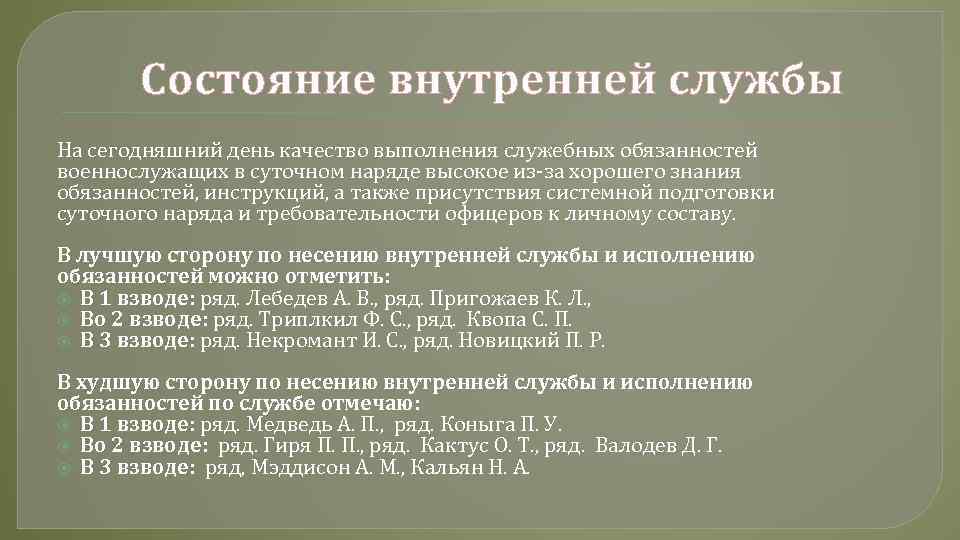 Состояние внутренней службы

На сегодняшний день качество выполнения служебных обязанностей военнослужащих в суточном наряде высокое из-за хорошего знания обязанностей, инструкций, а также присутствия системной подготовки суточного наряда и требовательности офицеров к личному составу.

В лучшую сторону по несению внутренней службы и исполнению обязанностей можно отметить:
В 1 взводе: ряд. Лебедев А. В., ряд. Пригожаев К. Л.,
Во 2 взводе: ряд. Триплкил Ф. С., ряд. Квопа С. П.
В 3 взводе: ряд. Некромант И. С., ряд. Новицкий П. Р.

В худшую сторону по несению внутренней службы и исполнению обязанностей по службе отмечаю:
В 1 взводе: ряд. Медведь А. П., ряд. Коныга П. У.
Во 2 взводе: ряд. Гиря П. П., ряд. Кактус О. Т., ряд. Валодев Д. Г.
В 3 взводе: ряд, Мэддисон А. М., Кальян Н. А.